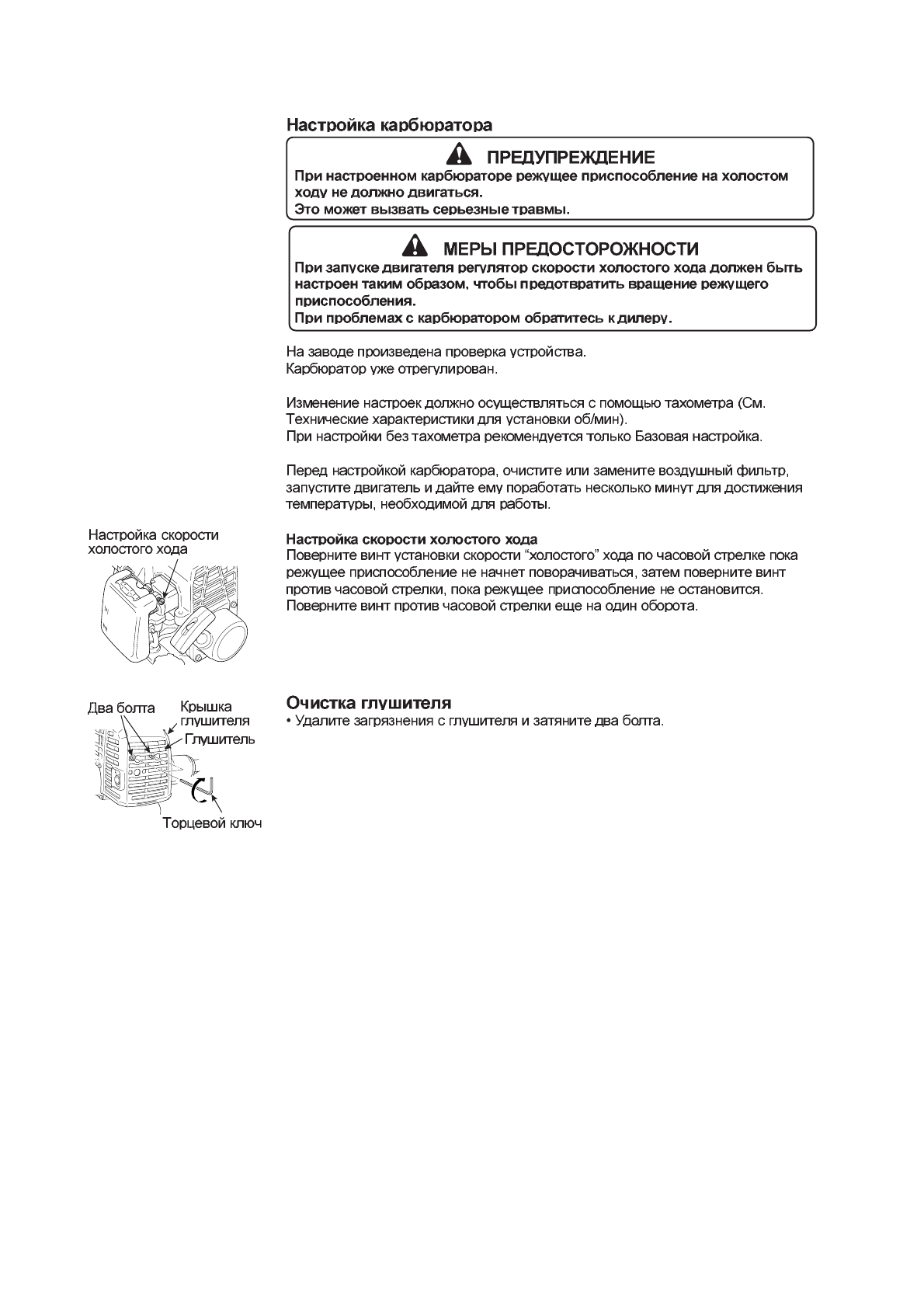 Настройка карбюратора

ПРЕДУПРЕЖДЕНИЕ
При настроенном карбюраторе режущее приспособление на холостом ходу не должно двигаться.
Это может вызвать серьезные травмы.

МЕРЫ ПРЕДОСТОРОЖНОСТИ
При запуске двигателя регулятор скорости холостого хода должен быть настроен таким образом, чтобы предотвратить вращение режущего приспособления.
При проблемах с карбюратором обратитесь к дилеру.

На заводе произведена проверка устройства.
Карбюратор уже отрегулирован.

Изменение настроек должно осуществляться с помощью тахометра (См. Технические характеристики для установки об/мин).
При настройки без тахометра рекомендуется только Базовая настройка.

Перед настройкой карбюратора, очистите или замените воздушный фильтр, запустите двигатель и дайте ему поработать несколько минут для достижения температуры, необходимой для работы.

Настройка скорости холостого хода

Настройка скорости холостого хода
Поверните винт установки скорости “холостого” хода по часовой стрелке пока режущее приспособление не начнет поворачиваться, затем поверните винт против часовой стрелки, пока режущее приспособление не остановится.
Поверните винт против часовой стрелки еще на один оборота.

Два болта
Крышка глушителя
Глушитель
Торцевой ключ

Очистка глушителя
• Удалите загрязнения с глушителя и затяните два болта.